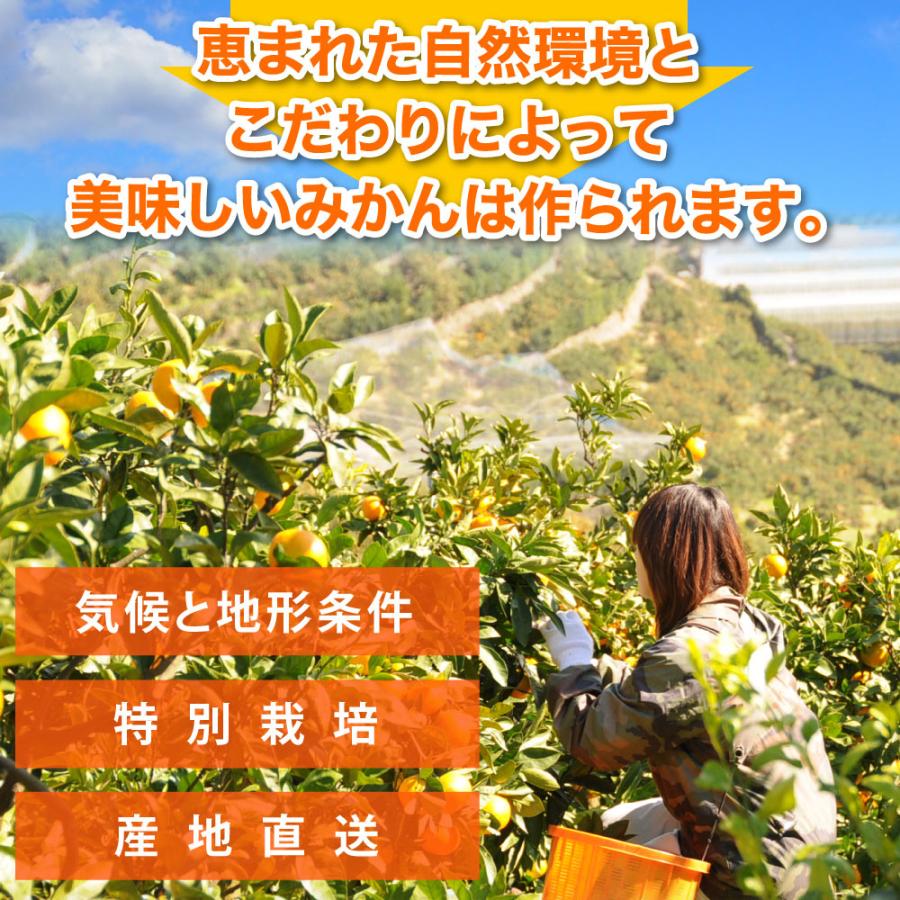 恵まれた自然環境と
こだわりによって
美味しいみかんは作られます。

気候と地形条件

特別栽培

産地直送